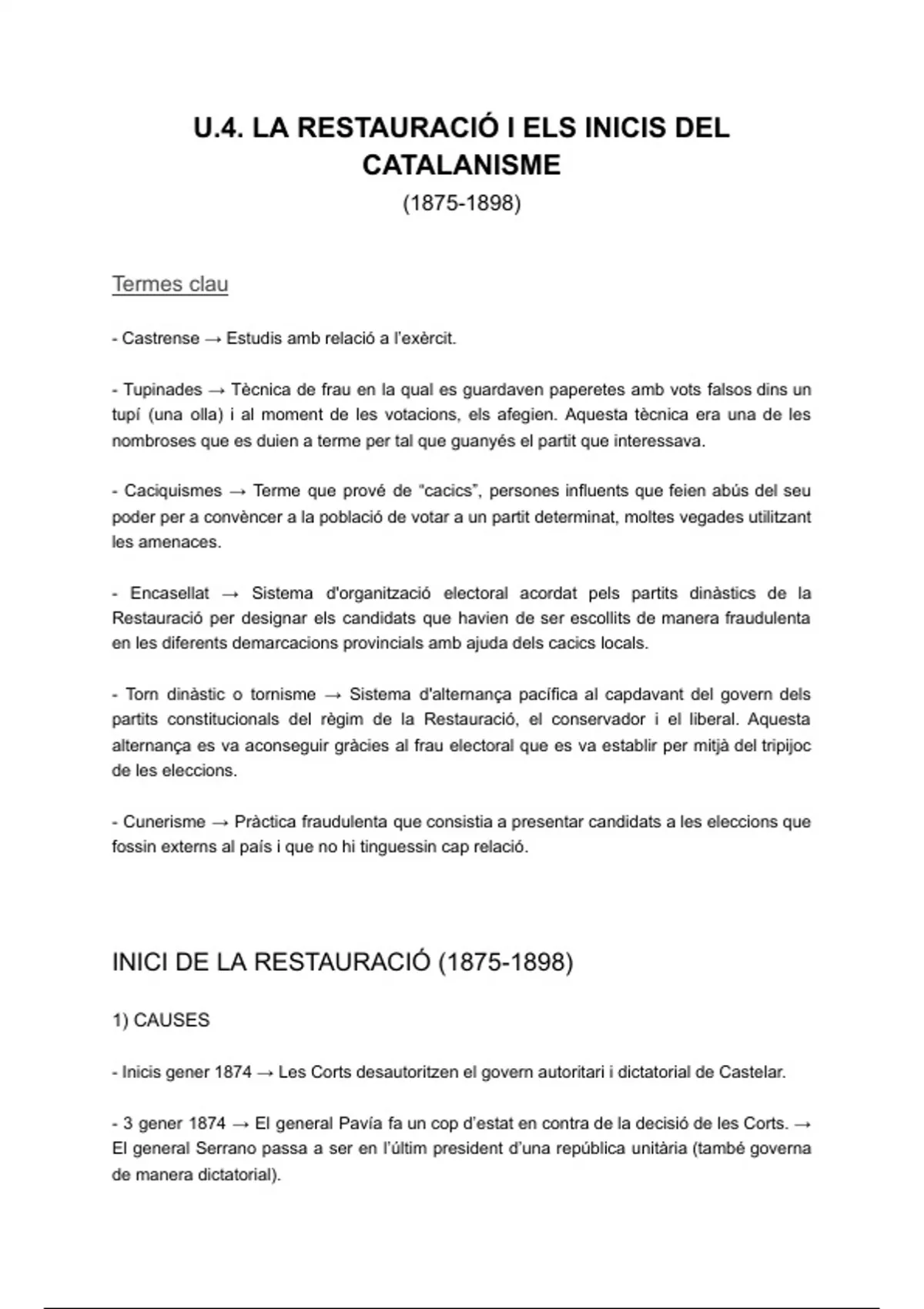 U.4. LA RESTAURACIÓ I ELS INICIS DEL CATALANISME
(1875-1898)

Termes clau

- Castrense → Estudis amb relació a l'exèrcit.

- Tupinades → Tècnica de frau en la qual es guardaven paperetes amb vots falsos dins un tupí (una olla) i al moment de les votacions, els afegien. Aquesta tècnica era una de les nombroses que es duien a terme per tal que guanyés el partit que interessava.

- Caciquismes → Terme que prové de "cacics", persones influents que feien abús del seu poder per a convèncer a la població de votar a un partit determinat, moltes vegades utilitzant les amenaces.

- Encasellat → Sistema d'organització electoral acordat pels partits dinàstics de la Restauració per designar els candidats que havien de ser escollits de manera fraudulenta en les diferents demarcacions provincials amb ajuda dels cacics locals.

- Torn dinàstic o tornisme → Sistema d'alternança pacífica al capdavant del govern dels partits constitucionals del règim de la Restauració, el conservador i el liberal. Aquesta alternança es va aconseguir gràcies al frau electoral que es va establir per mitjà del tripijoc de les eleccions.

- Cunerisme → Pràctica fraudulenta que consistia a presentar candidats a les eleccions que fossin externs al país i que no hi tinguessin cap relació.

INICI DE LA RESTAURACIÓ (1875-1898)

1) CAUSES

- Inicis gener 1874 → Les Corts desautoritzen el govern autoritari i dictatorial de Castelar.

- 3 gener 1874 → El general Pavía fa un cop d'estat en contra de la decisió de les Corts. → El general Serrano passa a ser en l'últim president d'una república unitària (també governa de manera dictatorial).